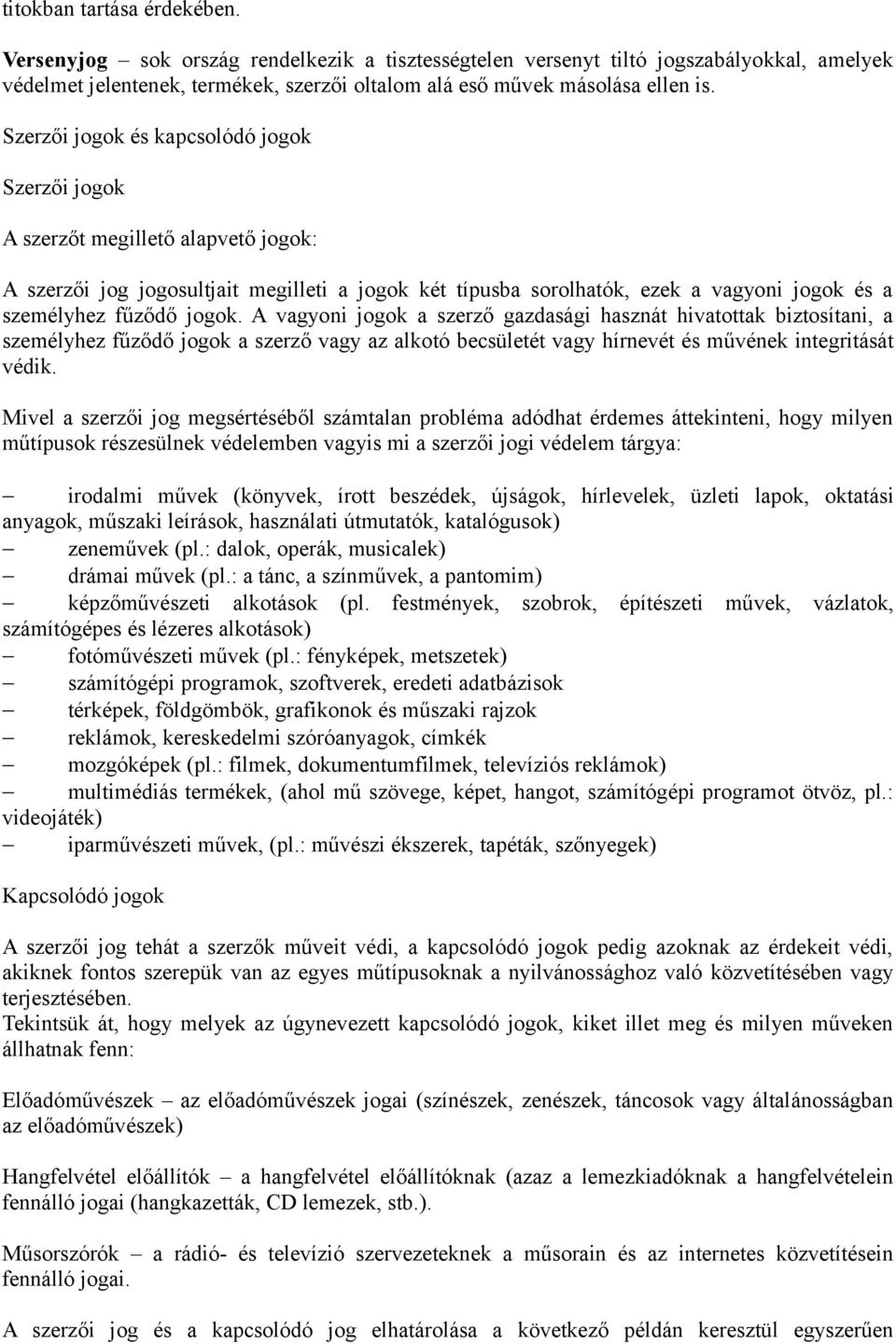 titokban tartása érdekében.

Versenyjog – sok ország rendelkezik a tisztességtelen versenyt tiltó jogszabályokkal, amelyek védelmet jelentenek, termékek, szerzői oltalom alá eső művek másolása ellen is.

Szerzői jogok és kapcsolódó jogok

Szerzői jogok

A szerzőt megillető alapvető jogok:

A szerzői jog jogosultjait megilleti a jogok két típusba sorolhatók, ezek a vagyoni jogok és a személyhez fűződő jogok. A vagyoni jogok a szerző gazdasági hasznát hivatottak biztosítani, a személyhez fűződő jogok a szerző vagy az alkotó becsületét vagy hírnevét és művének integritását védik.

Mivel a szerzői jog megsértéséből számtalan probléma adódhat érdemes áttekinteni, hogy milyen műtípusok részesülnek védelemben vagyis mi a szerzői jogi védelem tárgya:

– irodalmi művek (könyvek, írott beszédek, újságok, hírlevelek, üzleti lapok, oktatási anyagok, műszaki leírások, használati útmutatók, katalógusok)
– zeneművek (pl.: dalok, operák, musicalek)
– drámai művek (pl.: a tánc, a színművek, a pantomim)
– képzőművészeti alkotások (pl. festmények, szobrok, építészeti művek, vázlatok, számítógépes és lézeres alkotások)
– fotóművészeti művek (pl.: fényképek, metszetek)
– számítógépi programok, szoftverek, eredeti adatbázisok
– térképek, földgömbök, grafikonok és műszaki rajzok
– reklámok, kereskedelmi szóróanyagok, címkék
– mozgóképek (pl.: filmek, dokumentumfilmek, televíziós reklámok)
– multimédiás termékek, (ahol mű szövege, képet, hangot, számítógépi programot ötvöz, pl.: videojáték)
– iparművészeti művek, (pl.: művészi ékszerek, tapéták, szőnyegek)

Kapcsolódó jogok

A szerzői jog tehát a szerzők műveit védi, a kapcsolódó jogok pedig azoknak az érdekeit védi, akiknek fontos szerepük van az egyes műtípusoknak a nyilvánossághoz való közvetítésében vagy terjesztésében.
Tekintsük át, hogy melyek az úgynevezett kapcsolódó jogok, kiket illet meg és milyen műveken állhatnak fenn:

Előadóművészek – az előadóművészek jogai (színészek, zenészek, táncosok vagy általánosságban az előadóművészek)

Hangfelvétel előállítók – a hangfelvétel előállítóknak (azaz a lemezkiadóknak a hangfelvételein fennálló jogai (hangkazetták, CD lemezek, stb.).

Műsorszórók – a rádió- és televízió szervezeteknek a műsorain és az internetes közvetítésein fennálló jogai.

A szerzői jog és a kapcsolódó jog elhatárolása a következő példán keresztül egyszerűen